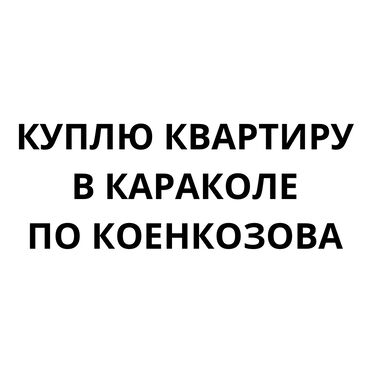 КУПЛЮ КВАРТИРУ
В КАРАКОЛЕ
ПО КОЕНКОЗОВА